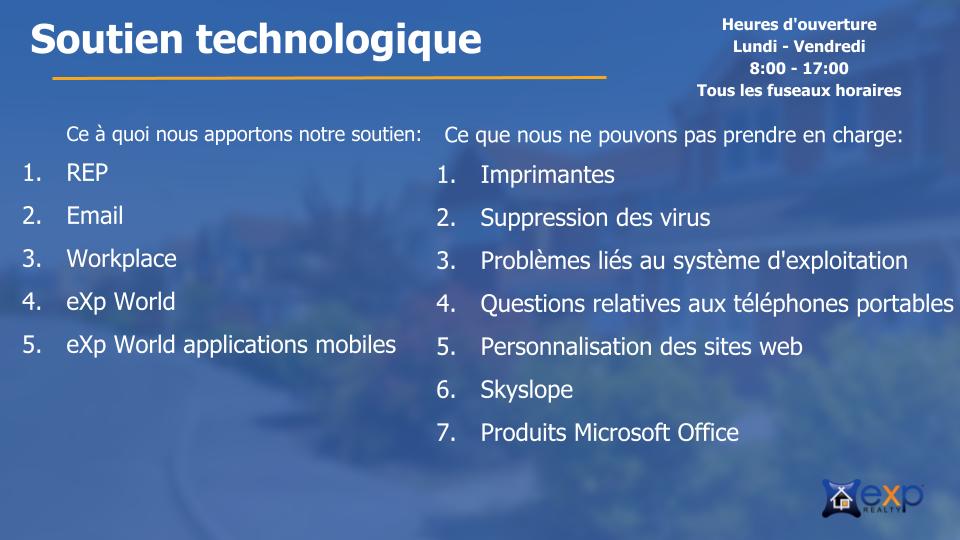 Soutien technologique

Heures d'ouverture
Lundi - Vendredi
8:00 - 17:00
Tous les fuseaux horaires

Ce à quoi nous apportons notre soutien:
1. REP
2. Email
3. Workplace
4. eXp World
5. eXp World applications mobiles

Ce que nous ne pouvons pas prendre en charge:
1. Imprimantes
2. Suppression des virus
3. Problèmes liés au système d'exploitation
4. Questions relatives aux téléphones portables
5. Personnalisation des sites web
6. Skyslope
7. Produits Microsoft Office

eXp REALTY